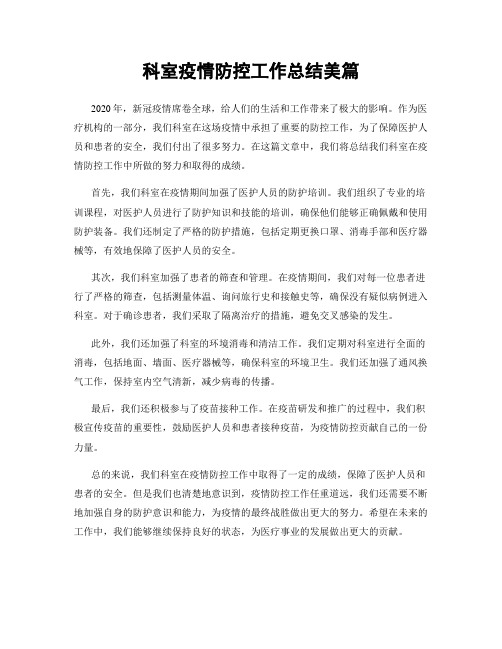 科室疫情防控工作总结美篇

2020年，新冠疫情席卷全球，给人们的生活和工作带来了极大的影响。作为医疗机构的一部分，我们科室在这场疫情中承担了重要的防控工作，为了保障医护人员和患者的安全，我们付出了很多努力。在这篇文章中，我们将总结我们科室在疫情防控工作中所做的努力和取得的成绩。

首先，我们科室在疫情期间加强了医护人员的防护培训。我们组织了专业的培训课程，对医护人员进行了防护知识和技能的培训，确保他们能够正确佩戴和使用防护装备。我们还制定了严格的防护措施，包括定期更换口罩、消毒手部和医疗器械等，有效地保障了医护人员的安全。

其次，我们科室加强了患者的筛查和管理。在疫情期间，我们对每一位患者进行了严格的筛查，包括测量体温、询问旅行史和接触史等，确保没有疑似病例进入科室。对于确诊患者，我们采取了隔离治疗的措施，避免交叉感染的发生。

此外，我们还加强了科室的环境消毒和清洁工作。我们定期对科室进行全面的消毒，包括地面、墙面、医疗器械等，确保科室的环境卫生。我们还加强了通风换气工作，保持室内空气清新，减少病毒的传播。

最后，我们还积极参与了疫苗接种工作。在疫苗研发和推广的过程中，我们积极宣传疫苗的重要性，鼓励医护人员和患者接种疫苗，为疫情防控贡献自己的一份力量。

总的来说，我们科室在疫情防控工作中取得了一定的成绩，保障了医护人员和患者的安全。但是我们也清楚地意识到，疫情防控工作任重道远，我们还需要不断地加强自身的防护意识和能力，为疫情的最终战胜做出更大的努力。希望在未来的工作中，我们能够继续保持良好的状态，为医疗事业的发展做出更大的贡献。